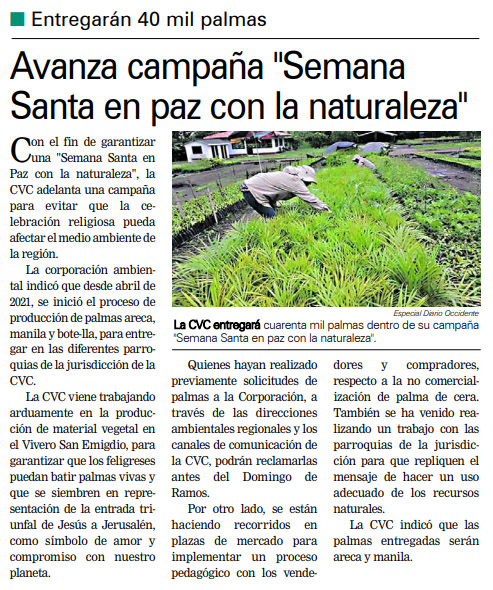 Entregarán 40 mil palmas

Avanza campaña "Semana Santa en paz con la naturaleza"

Con el fin de garantizar una "Semana Santa en Paz con la naturaleza", la CVC adelanta una campaña para evitar que la celebración religiosa pueda afectar el medio ambiente de la región.

La corporación ambiental indicó que desde abril de 2021, se inició el proceso de producción de palmas areca, manila y bote-lla, para entregar en las diferentes parroquias de la jurisdicción de la CVC.

La CVC viene trabajando arduamente en la producción de material vegetal en el Vivero San Emigdio, para garantizar que los feligreses puedan batir palmas vivas y que se siembren en representación de la entrada triunfal de Jesús a Jerusalén, como símbolo de amor y compromiso con nuestro planeta.

Especial Diario Occidente

La CVC entregará cuarenta mil palmas dentro de su campaña "Semana Santa en paz con la naturaleza".

Quienes hayan realizado previamente solicitudes de palmas a la Corporación, a través de las direcciones ambientales regionales y los canales de comunicación de la CVC, podrán reclamarlas antes del Domingo de Ramos.

Por otro lado, se están haciendo recorridos en plazas de mercado para implementar un proceso pedagógico con los vendedores y compradores, respecto a la no comercialización de palma de cera. También se ha venido realizando un trabajo con las parroquias de la jurisdicción para que repliquen el mensaje de hacer un uso adecuado de los recursos naturales.

La CVC indicó que las palmas entregadas serán areca y manila.